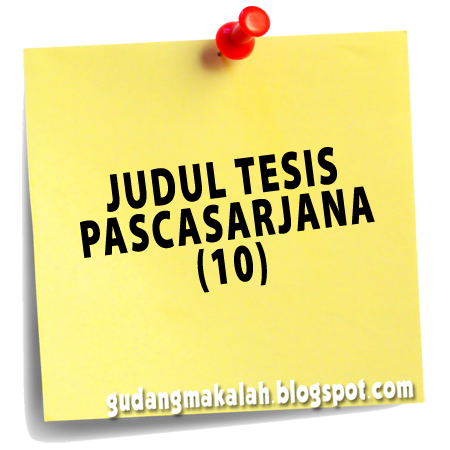 JUDUL TESIS PASCASARJANA (10)

gudangmakalah.blogspot.com